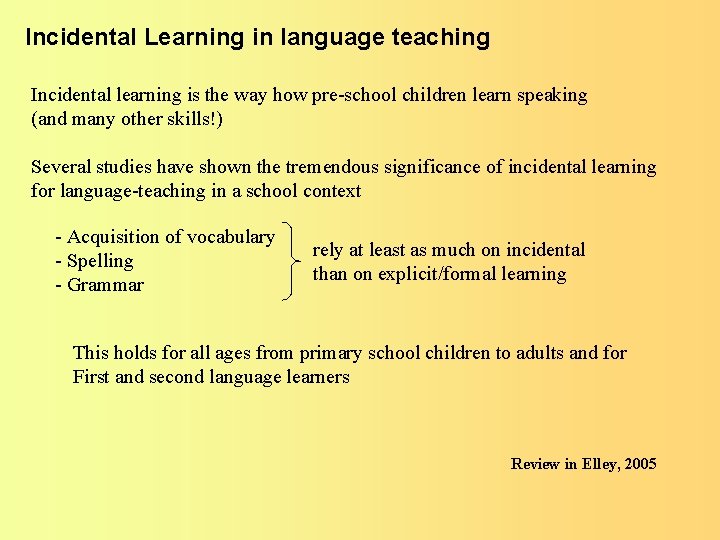 Incidental Learning in language teaching

Incidental learning is the way how pre-school children learn speaking (and many other skills!)

Several studies have shown the tremendous significance of incidental learning for language-teaching in a school context

- Acquisition of vocabulary
- Spelling
- Grammar

rely at least as much on incidental than on explicit/formal learning

This holds for all ages from primary school children to adults and for First and second language learners

Review in Elley, 2005